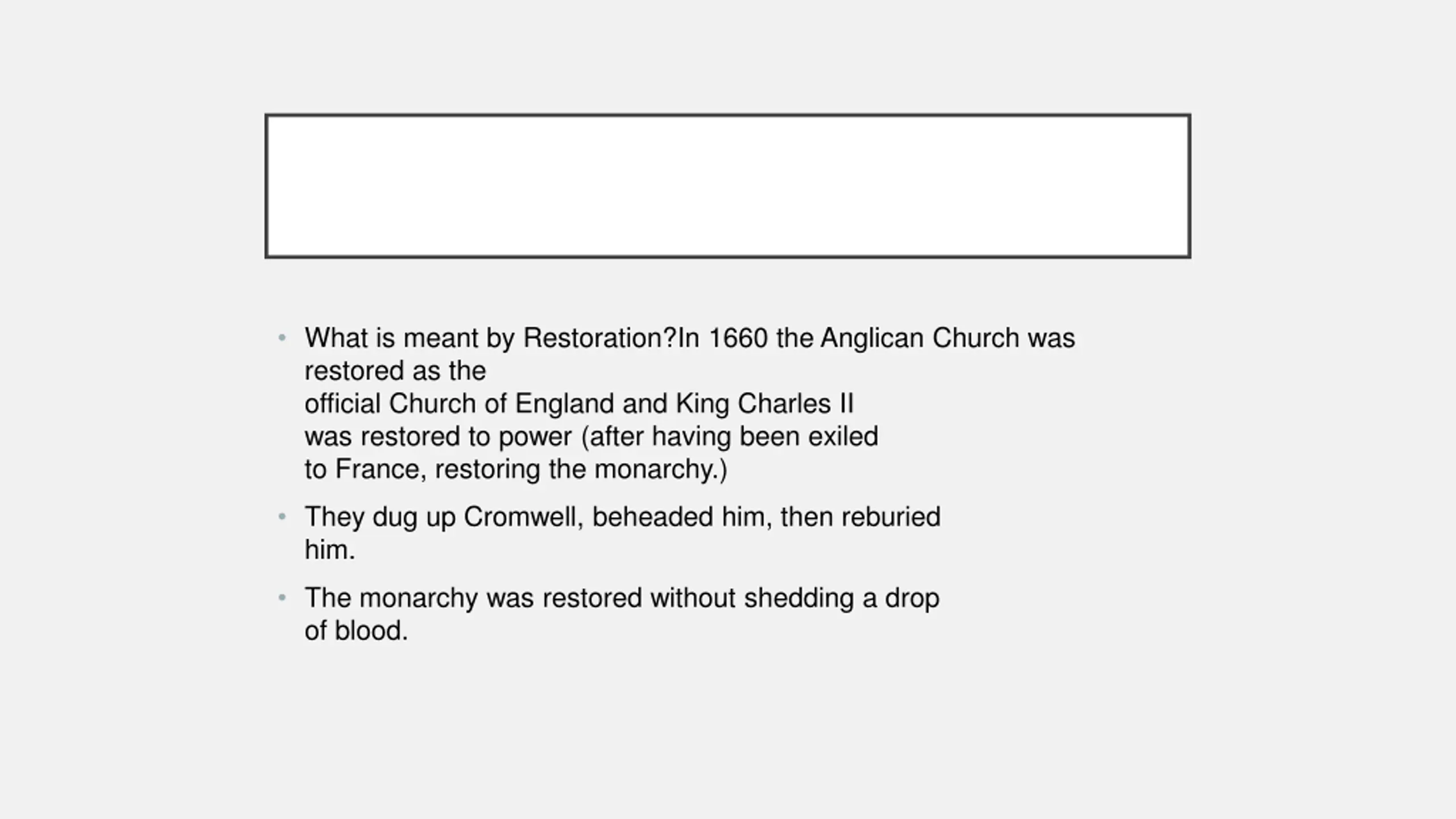 • What is meant by Restoration?In 1660 the Anglican Church was restored as the official Church of England and King Charles II was restored to power (after having been exiled to France, restoring the monarchy.)

• They dug up Cromwell, beheaded him, then reburied him.

• The monarchy was restored without shedding a drop of blood.